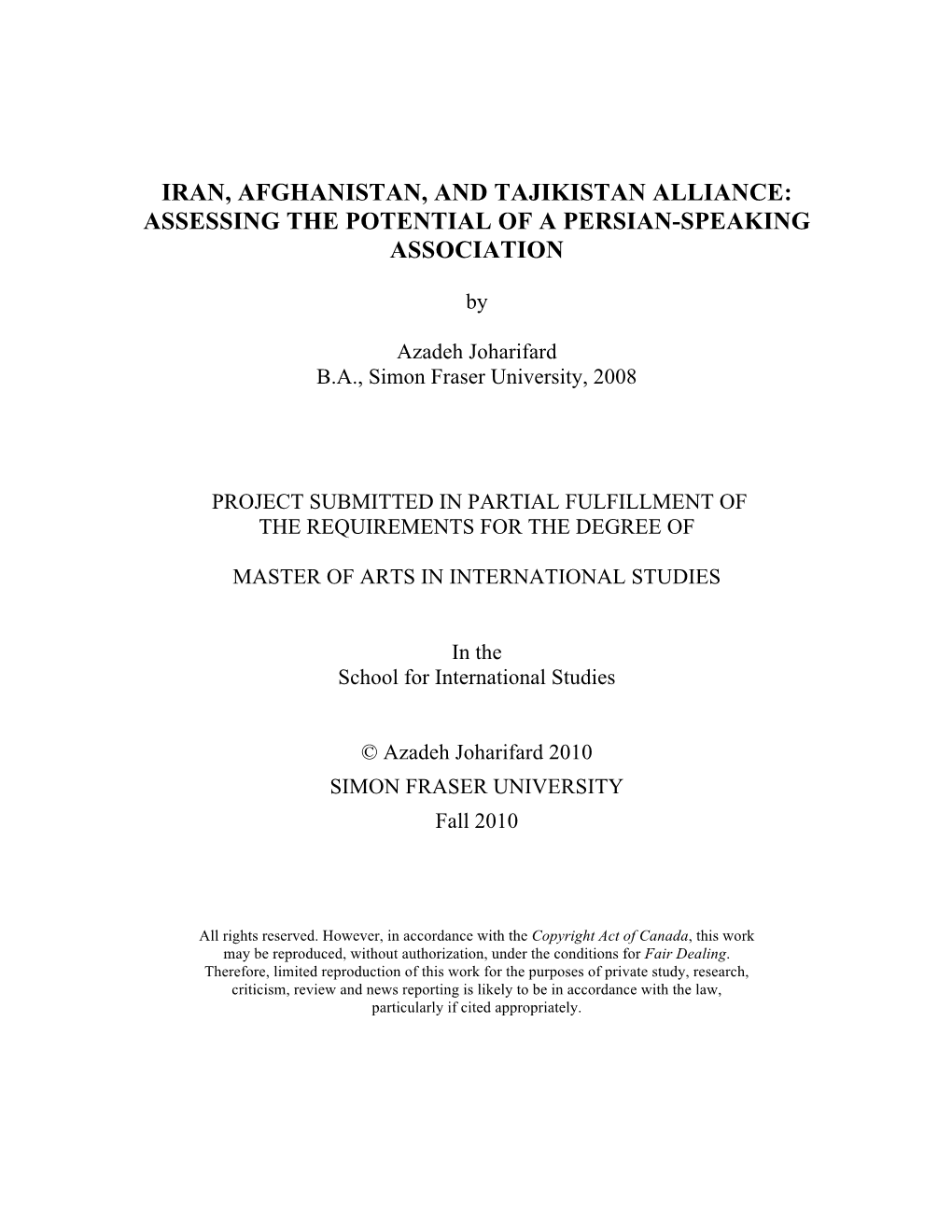 IRAN, AFGHANISTAN, AND TAJIKISTAN ALLIANCE: ASSESSING THE POTENTIAL OF A PERSIAN-SPEAKING ASSOCIATION

by

Azadeh Joharifard
B.A., Simon Fraser University, 2008

PROJECT SUBMITTED IN PARTIAL FULFILLMENT OF THE REQUIREMENTS FOR THE DEGREE OF

MASTER OF ARTS IN INTERNATIONAL STUDIES

In the
School for International Studies

© Azadeh Joharifard 2010
SIMON FRASER UNIVERSITY
Fall 2010

All rights reserved. However, in accordance with the Copyright Act of Canada, this work may be reproduced, without authorization, under the conditions for Fair Dealing. Therefore, limited reproduction of this work for the purposes of private study, research, criticism, review and news reporting is likely to be in accordance with the law, particularly if cited appropriately.